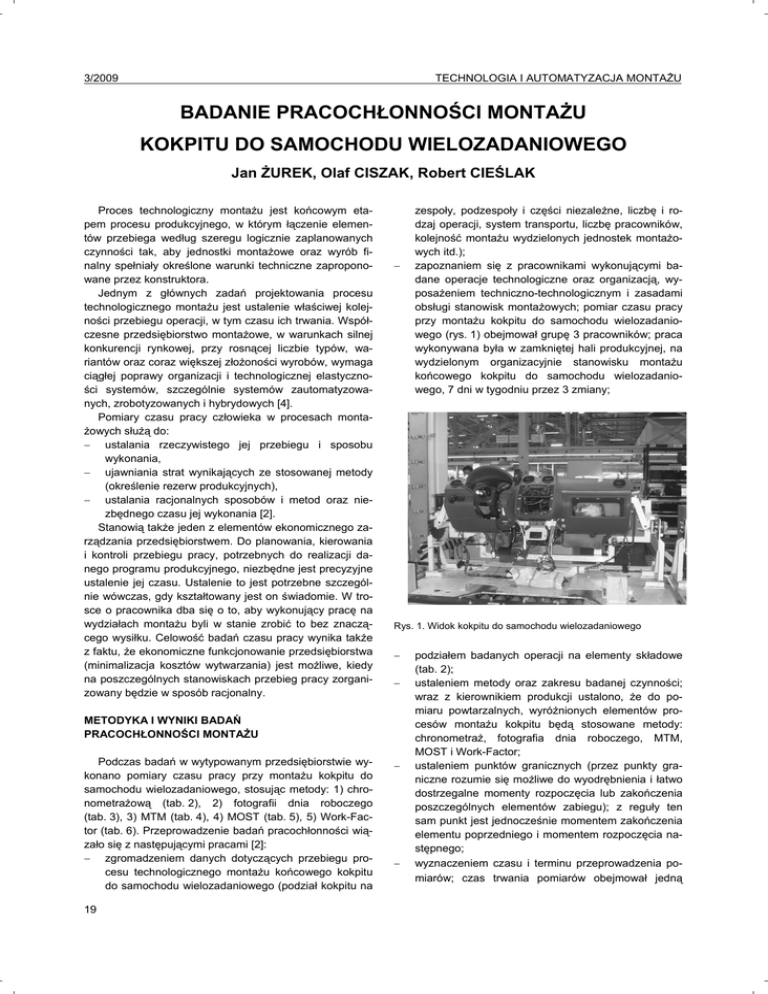 3/2009

TECHNOLOGIA I AUTOMATYZACJA MONTAŻU

BADANIE PRACOCHŁONNOŚCI MONTAŻU KOKPITU DO SAMOCHODU WIELOZADANIOWEGO

Jan ŻUREK, Olaf CISZAK, Robert CIEŚLAK

Proces technologiczny montażu jest końcowym etapem procesu produkcyjnego, w którym łączenie elementów przebiega według szeregu logicznie zaplanowanych czynności tak, aby jednostki montażowe oraz wyrób finalny spełniały określone warunki techniczne zaproponowane przez konstruktora.

Jednym z głównych zadań projektowania procesu technologicznego montażu jest ustalenie właściwej kolejności przebiegu operacji, w tym czasu ich trwania. Współczesne przedsiębiorstwo montażowe, w warunkach silnej konkurencji rynkowej, przy rosnącej liczbie typów, wariantów oraz coraz większej złożoności wyrobów, wymaga ciągłej poprawy organizacji i technologicznej elastyczności systemów, szczególnie systemów zautomatyzowanych, zrobotyzowanych i hybrydowych [4].

Pomiary czasu pracy człowieka w procesach montażowych służą do:
– ustalania rzeczywistego jej przebiegu i sposobu wykonania,
– ujawniania strat wynikających ze stosowanej metody (określenie rezerw produkcyjnych),
– ustalania racjonalnych sposobów i metod oraz niezbędnego czasu jej wykonania [2].

Stanowią także jeden z elementów ekonomicznego zarządzania przedsiębiorstwem. Do planowania, kierowania i kontroli przebiegu pracy, potrzebnych do realizacji danego programu produkcyjnego, niezbędne jest precyzyjne ustalenie jej czasu. Ustalenie to jest potrzebne szczególnie wówczas, gdy kształtowany jest on świadomie. W trosce o pracownika dba się o to, aby wykonujący pracę na wydziałach montażu byli w stanie zrobić to bez znaczącego wysiłku. Celowość badań czasu pracy wynika także z faktu, że ekonomiczne funkcjonowanie przedsiębiorstwa (minimalizacja kosztów wytwarzania) jest możliwe, kiedy na poszczególnych stanowiskach przebieg pracy zorganizowany będzie w sposób racjonalny.

METODYKA I WYNIKI BADAŃ PRACOCHŁONNOŚCI MONTAŻU

Podczas badań w wytypowanym przedsiębiorstwie wykonano pomiary czasu pracy przy montażu kokpitu do samochodu wielozadaniowego, stosując metody: 1) chronometrażową (tab. 2), 2) fotografii dnia roboczego (tab. 3), 3) MTM (tab. 4), 4) MOST (tab. 5), 5) Work-Factor (tab. 6). Przeprowadzenie badań pracochłonności wiązało się z następującymi pracami [2]:
– zgromadzeniem danych dotyczących przebiegu procesu technologicznego montażu końcowego kokpitu do samochodu wielozadaniowego (podział kokpitu na zespoły, podzespoły i części niezależne, liczbę i rodzaj operacji, system transportu, liczbę pracowników, kolejność montażu wydzielonych jednostek montażowych itd.);
– zapoznaniem się z pracownikami wykonującymi badane operacje technologiczne oraz organizacją, wyposażeniem techniczno-technologicznym i zasadami obsługi stanowisk montażowych; pomiar czasu pracy przy montażu kokpitu do samochodu wielozadaniowego (rys. 1) obejmował grupę 3 pracowników; praca wykonywana była w zamkniętej hali produkcyjnej, na wydzielonym organizacyjnie stanowisku montażu końcowego kokpitu do samochodu wielozadaniowego, 7 dni w tygodniu przez 3 zmiany;

Rys. 1. Widok kokpitu do samochodu wielozadaniowego

– podziałem badanych operacji na elementy składowe (tab. 2);
– ustaleniem metody oraz zakresu badanej czynności; wraz z kierownikiem produkcji ustalono, że do pomiaru powtarzalnych, wyróżnionych elementów procesów montażu kokpitu będą stosowane metody: chronometraż, fotografia dnia roboczego, MTM, MOST i Work-Factor;
– ustaleniem punktów granicznych (przez punkty graniczne rozumie się możliwe do wyodrębnienia i łatwo dostrzegalne momenty rozpoczęcia lub zakończenia poszczególnych elementów zabiegu); z reguły ten sam punkt jest jednocześnie momentem zakończenia elementu poprzedniego i momentem rozpoczęcia następnego;
– wyznaczeniem czasu i terminu przeprowadzenia pomiarów; czas trwania pomiarów obejmował jedną

19